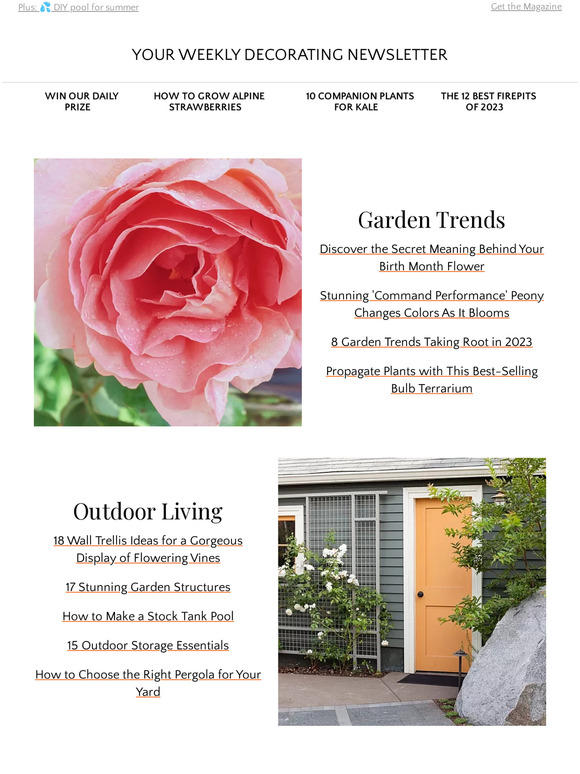 Plus: 💦 DIY pool for summer

Get the Magazine

YOUR WEEKLY DECORATING NEWSLETTER

WIN OUR DAILY PRIZE

HOW TO GROW ALPINE STRAWBERRIES

10 COMPANION PLANTS FOR KALE

THE 12 BEST FIREPITS OF 2023

Garden Trends

Discover the Secret Meaning Behind Your Birth Month Flower

Stunning 'Command Performance' Peony Changes Colors As It Blooms

8 Garden Trends Taking Root in 2023

Propagate Plants with This Best-Selling Bulb Terrarium

Outdoor Living

18 Wall Trellis Ideas for a Gorgeous Display of Flowering Vines

17 Stunning Garden Structures

How to Make a Stock Tank Pool

15 Outdoor Storage Essentials

How to Choose the Right Pergola for Your Yard